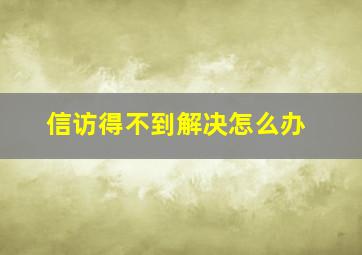 信访得不到解决怎么办